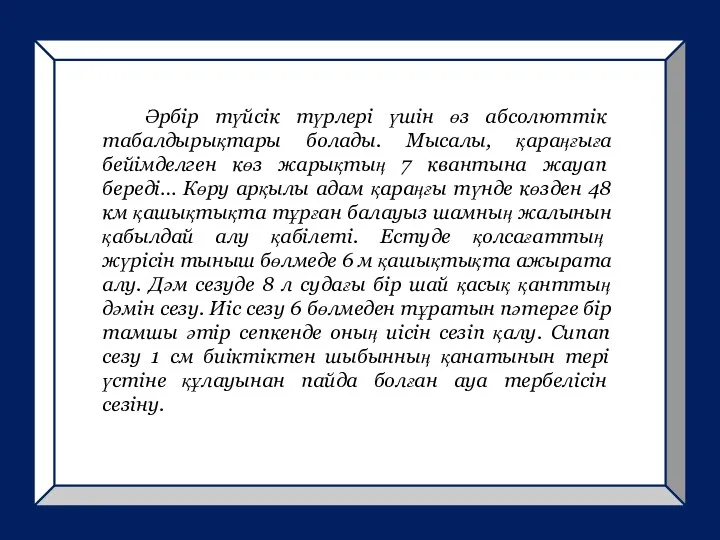 Әрбір түйсік түрлері үшін өз абсолюттік табалдырықтары болады. Мысалы, қараңғыға бейімделген көз жарықтың 7 квантына жауап береді... Көру арқылы адам қараңғы түнде көзден 48 км қашықтықта тұрған балауыз шамның жалынын қабылдай алу қабілеті. Естуде қолсағаттың жүрісін тыныш бөлмеде 6 м қашықтықта ажырата алу. Дәм сезуде 8 л судағы бір шай қасық қанттың дәмін сезу. Иіс сезу 6 бөлмеден тұратын пәтерге бір тамшы әтір сепкенде оның иісін сезіп қалу. Сипап сезу 1 см биіктіктен шыбынның қанатынын тері үстіне құлауынан пайда болған ауа тербелісін сезіну.